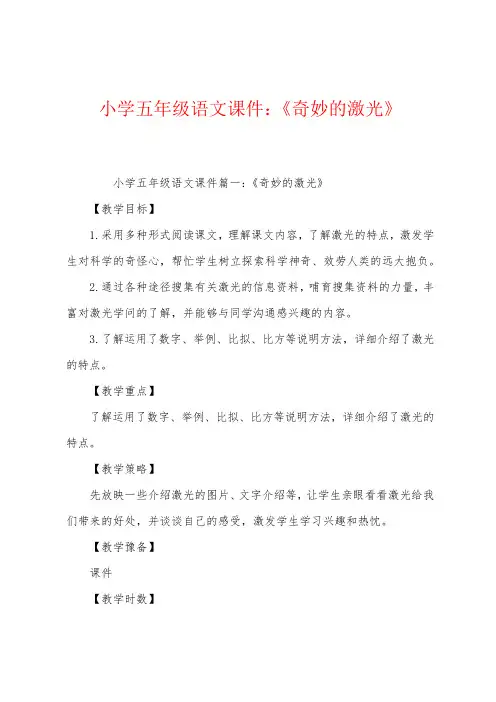 小学五年级语文课件：《奇妙的激光》

小学五年级语文课件篇一：《奇妙的激光》

【教学目标】

1.采用多种形式阅读课文，理解课文内容，了解激光的特点，激发学生对科学的奇怪心，帮忙学生树立探索科学神奇、效劳人类的远大抱负。

2.通过各种途径搜集有关激光的信息资料，哺育搜集资料的力量，丰富对激光学问的了解，并能够与同学沟通感兴趣的内容。

3.了解运用了数字、举例、比拟、比方等说明方法，详细介绍了激光的特点。

【教学重点】

了解运用了数字、举例、比拟、比方等说明方法，详细介绍了激光的特点。

【教学策略】

先放映一些介绍激光的图片、文字介绍等，让学生亲眼看看激光给我们带来的好处，并谈谈自己的感受，激发学生学习兴趣和热忱。

【教学豫备】

课件

【教学时数】